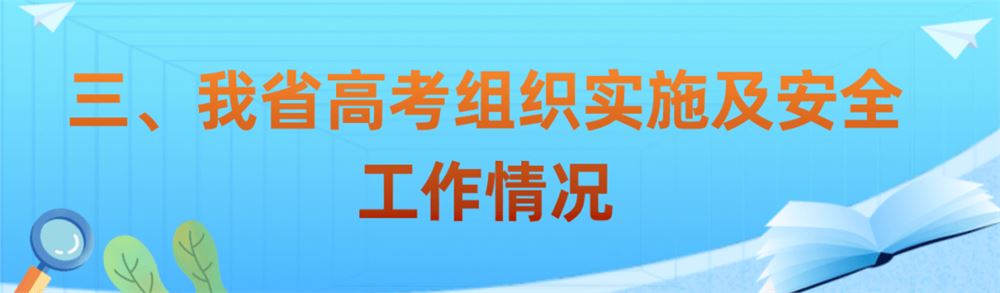 三、我省高考组织实施及安全工作情况